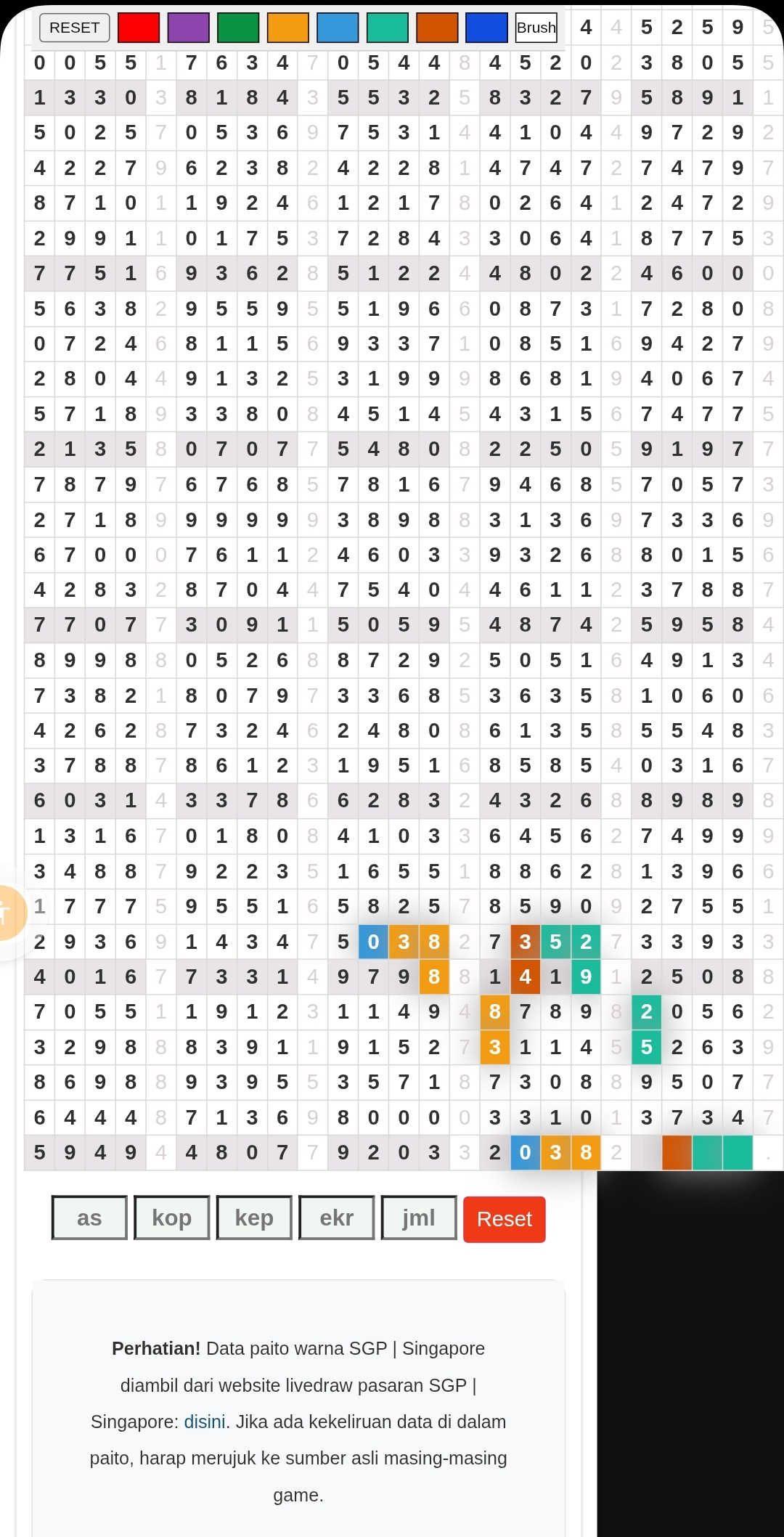 RESET Brush 4 4 5 2 5 9 5

| | | | | | | | | | | | | | | | | | | | | | | | | |
|---|---|---|---|---|---|---|---|---|---|---|---|---|---|---|---|---|---|---|---|---|---|---|---|---|
| 0 | 0 | 5 | 5 | 1 | 7 | 6 | 3 | 4 | 7 | 0 | 5 | 4 | 4 | 8 | 4 | 5 | 2 | 0 | 2 | 3 | 8 | 0 | 5 | 5 |
| 1 | 3 | 3 | 0 | 3 | 8 | 1 | 8 | 4 | 3 | 5 | 5 | 3 | 2 | 5 | 8 | 3 | 2 | 7 | 9 | 5 | 8 | 9 | 1 | 1 |
| 5 | 0 | 2 | 5 | 7 | 0 | 5 | 3 | 6 | 9 | 7 | 5 | 3 | 1 | 4 | 4 | 1 | 0 | 4 | 4 | 9 | 7 | 2 | 9 | 2 |
| 4 | 2 | 2 | 7 | 9 | 6 | 2 | 3 | 8 | 2 | 4 | 2 | 2 | 8 | 1 | 4 | 7 | 4 | 7 | 2 | 7 | 4 | 7 | 9 | 7 |
| 8 | 7 | 1 | 0 | 1 | 1 | 9 | 2 | 4 | 6 | 1 | 2 | 1 | 7 | 8 | 0 | 2 | 6 | 4 | 1 | 2 | 4 | 7 | 2 | 9 |
| 2 | 9 | 9 | 1 | 1 | 0 | 1 | 7 | 5 | 3 | 7 | 2 | 8 | 4 | 3 | 3 | 0 | 6 | 4 | 1 | 8 | 7 | 7 | 5 | 3 |
| 7 | 7 | 5 | 1 | 6 | 9 | 3 | 6 | 2 | 8 | 5 | 1 | 2 | 2 | 4 | 4 | 8 | 0 | 2 | 2 | 4 | 6 | 0 | 0 | 0 |
| 5 | 6 | 3 | 8 | 2 | 9 | 5 | 5 | 9 | 5 | 5 | 1 | 9 | 6 | 6 | 0 | 8 | 7 | 3 | 1 | 7 | 2 | 8 | 0 | 8 |
| 0 | 7 | 2 | 4 | 6 | 8 | 1 | 1 | 5 | 6 | 9 | 3 | 3 | 7 | 1 | 0 | 8 | 5 | 1 | 6 | 9 | 4 | 2 | 7 | 9 |
| 2 | 8 | 0 | 4 | 4 | 9 | 1 | 3 | 2 | 5 | 3 | 1 | 9 | 9 | 9 | 8 | 6 | 8 | 1 | 9 | 4 | 0 | 6 | 7 | 4 |
| 5 | 7 | 1 | 8 | 9 | 3 | 3 | 8 | 0 | 8 | 4 | 5 | 1 | 4 | 5 | 4 | 3 | 1 | 5 | 6 | 7 | 4 | 7 | 7 | 5 |
| 2 | 1 | 3 | 5 | 8 | 0 | 7 | 0 | 7 | 7 | 5 | 4 | 8 | 0 | 8 | 2 | 2 | 5 | 0 | 5 | 9 | 1 | 9 | 7 | 7 |
| 7 | 8 | 7 | 9 | 7 | 6 | 7 | 6 | 8 | 5 | 7 | 8 | 1 | 6 | 7 | 9 | 4 | 6 | 8 | 5 | 7 | 0 | 5 | 7 | 3 |
| 2 | 7 | 1 | 8 | 9 | 9 | 9 | 9 | 9 | 9 | 3 | 8 | 9 | 8 | 8 | 3 | 1 | 3 | 6 | 9 | 7 | 3 | 3 | 6 | 9 |
| 6 | 7 | 0 | 0 | 0 | 7 | 6 | 1 | 1 | 2 | 4 | 6 | 0 | 3 | 3 | 9 | 3 | 2 | 6 | 8 | 8 | 0 | 1 | 5 | 6 |
| 4 | 2 | 8 | 3 | 2 | 8 | 7 | 0 | 4 | 4 | 7 | 5 | 4 | 0 | 4 | 4 | 6 | 1 | 1 | 2 | 3 | 7 | 8 | 8 | 7 |
| 7 | 7 | 0 | 7 | 7 | 3 | 0 | 9 | 1 | 1 | 5 | 0 | 5 | 9 | 5 | 4 | 8 | 7 | 4 | 2 | 5 | 9 | 5 | 8 | 4 |
| 8 | 9 | 9 | 8 | 8 | 0 | 5 | 2 | 6 | 8 | 8 | 7 | 2 | 9 | 2 | 5 | 0 | 5 | 1 | 6 | 4 | 9 | 1 | 3 | 4 |
| 7 | 3 | 8 | 2 | 1 | 8 | 0 | 7 | 9 | 7 | 3 | 3 | 6 | 8 | 5 | 3 | 6 | 3 | 5 | 8 | 1 | 0 | 6 | 0 | 6 |
| 4 | 2 | 6 | 2 | 8 | 7 | 3 | 2 | 4 | 6 | 2 | 4 | 8 | 0 | 8 | 6 | 1 | 3 | 5 | 8 | 5 | 5 | 4 | 8 | 3 |
| 3 | 7 | 8 | 8 | 7 | 8 | 6 | 1 | 2 | 3 | 1 | 9 | 5 | 1 | 6 | 8 | 5 | 8 | 5 | 4 | 0 | 3 | 1 | 6 | 7 |
| 6 | 0 | 3 | 1 | 4 | 3 | 3 | 7 | 8 | 6 | 6 | 2 | 8 | 3 | 2 | 4 | 3 | 2 | 6 | 8 | 8 | 9 | 8 | 9 | 8 |
| 1 | 3 | 1 | 6 | 7 | 0 | 1 | 8 | 0 | 8 | 4 | 1 | 0 | 3 | 3 | 6 | 4 | 5 | 6 | 2 | 7 | 4 | 9 | 9 | 9 |
| 3 | 4 | 8 | 8 | 7 | 9 | 2 | 2 | 3 | 5 | 1 | 6 | 5 | 5 | 1 | 8 | 8 | 6 | 2 | 8 | 1 | 3 | 9 | 6 | 6 |
| 1 | 7 | 7 | 7 | 5 | 9 | 5 | 5 | 1 | 6 | 5 | 8 | 2 | 5 | 7 | 8 | 5 | 9 | 0 | 9 | 2 | 7 | 5 | 5 | 1 |
| 2 | 9 | 3 | 6 | 9 | 1 | 4 | 3 | 4 | 7 | 5 | 0 | 3 | 8 | 2 | 7 | 3 | 5 | 2 | 7 | 3 | 3 | 9 | 3 | 3 |
| 4 | 0 | 1 | 6 | 7 | 7 | 3 | 3 | 1 | 4 | 9 | 7 | 9 | 8 | 8 | 1 | 4 | 1 | 9 | 1 | 2 | 5 | 0 | 8 | 8 |
| 7 | 0 | 5 | 5 | 1 | 1 | 9 | 1 | 2 | 3 | 1 | 1 | 4 | 9 | 4 | 8 | 7 | 8 | 9 | 8 | 2 | 0 | 5 | 6 | 2 |
| 3 | 2 | 9 | 8 | 8 | 8 | 3 | 9 | 1 | 1 | 9 | 1 | 5 | 2 | 7 | 3 | 1 | 1 | 4 | 5 | 5 | 2 | 6 | 3 | 9 |
| 8 | 6 | 9 | 8 | 8 | 9 | 3 | 9 | 5 | 5 | 3 | 5 | 7 | 1 | 8 | 7 | 3 | 0 | 8 | 8 | 9 | 5 | 0 | 7 | 7 |
| 6 | 4 | 4 | 4 | 8 | 7 | 1 | 3 | 6 | 9 | 8 | 0 | 0 | 0 | 0 | 3 | 3 | 1 | 0 | 1 | 3 | 7 | 3 | 4 | 7 |
| 5 | 9 | 4 | 9 | 4 | 4 | 8 | 0 | 7 | 7 | 9 | 2 | 0 | 3 | 3 | 2 | 0 | 3 | 8 | 2 | | | | | . |

as kop kep ekr jml Reset

**Perhatian!** Data paito warna SGP | Singapore diambil dari website livedraw pasaran SGP | Singapore: disini. Jika ada kekeliruan data di dalam paito, harap merujuk ke sumber asli masing-masing game.